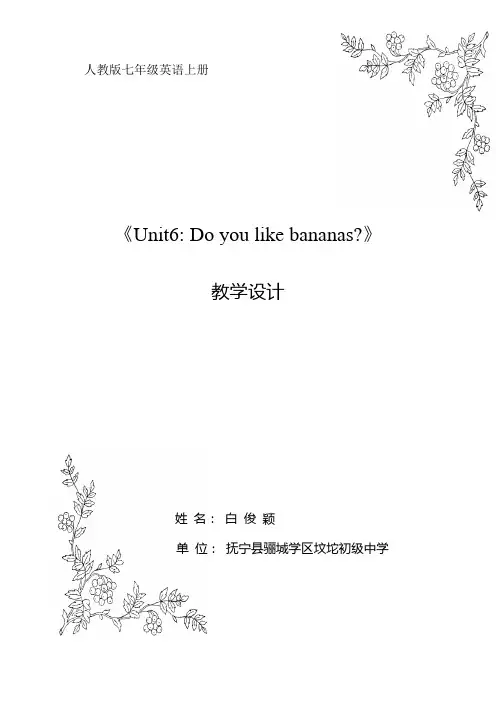 人教版七年级英语上册

《Unit6: Do you like bananas?》

教学设计

姓 名： 白 俊 颖

单 位： 抚宁县骊城学区坟坨初级中学